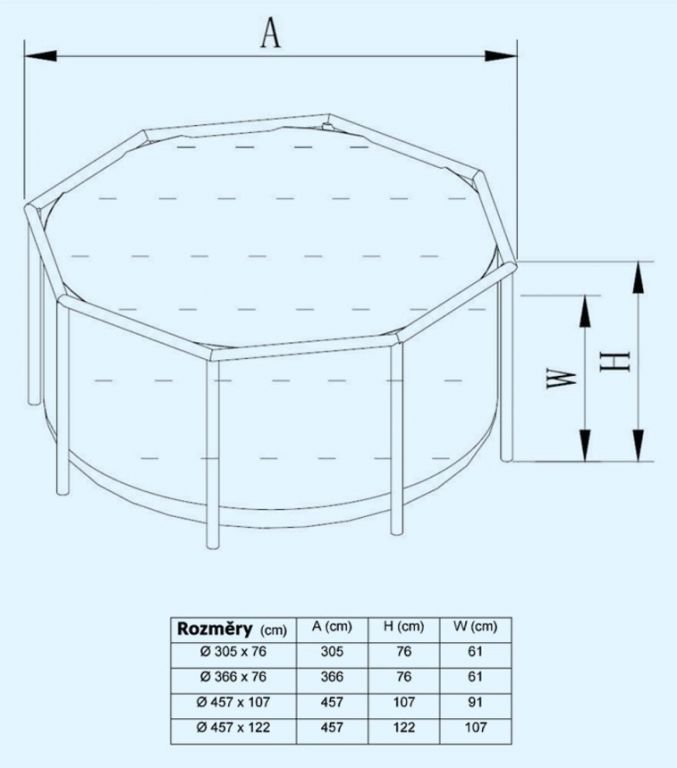 A

W

H

| Rozměry (cm) | A (cm) | H (cm) | W (cm) |
|---|---|---|---|
| Ø 305 x 76 | 305 | 76 | 61 |
| Ø 366 x 76 | 366 | 76 | 61 |
| Ø 457 x 107 | 457 | 107 | 91 |
| Ø 457 x 122 | 457 | 122 | 107 |